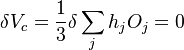 $\delta V_c = \frac{1}{3}\delta \sum_j h_j O_j = 0$